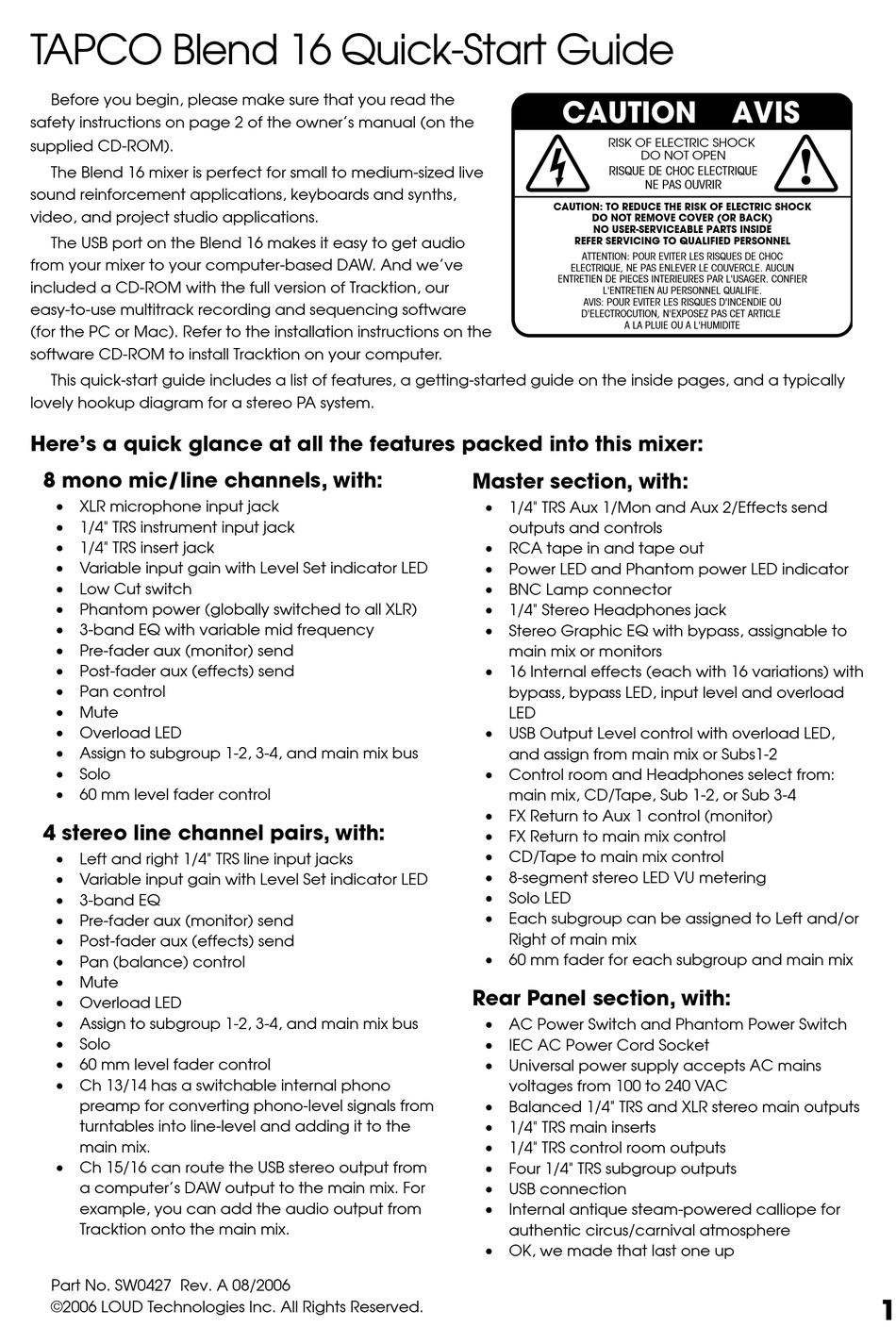 TAPCO Blend 16 Quick-Start Guide

Before you begin, please make sure that you read the safety instructions on page 2 of the owner's manual (on the supplied CD-ROM).

The Blend 16 mixer is perfect for small to medium-sized live sound reinforcement applications, keyboards and synths, video, and project studio applications.

The USB port on the Blend 16 makes it easy to get audio from your mixer to your computer-based DAW. And we've included a CD-ROM with the full version of Tracktion, our easy-to-use multitrack recording and sequencing software (for the PC or Mac). Refer to the installation instructions on the software CD-ROM to install Tracktion on your computer.

CAUTION AVIS

RISK OF ELECTRIC SHOCK
DO NOT OPEN
RISQUE DE CHOC ELECTRIQUE
NE PAS OUVRIR

CAUTION: TO REDUCE THE RISK OF ELECTRIC SHOCK
DO NOT REMOVE COVER (OR BACK)
NO USER-SERVICEABLE PARTS INSIDE
REFER SERVICING TO QUALIFIED PERSONNEL

ATTENTION: POUR EVITER LES RISQUES DE CHOC ELECTRIQUE, NE PAS ENLEVER LE COUVERCLE. AUCUN ENTRETIEN DE PIECES INTERIEURES PAR L'USAGER. CONFIER L'ENTRETIEN AU PERSONNEL QUALIFIE.
AVIS: POUR EVITER LES RISQUES D'INCENDIE OU D'ELECTROCUTION, N'EXPOSEZ PAS CET ARTICLE A LA PLUIE OU A L'HUMIDITE

This quick-start guide includes a list of features, a getting-started guide on the inside pages, and a typically lovely hookup diagram for a stereo PA system.

Here's a quick glance at all the features packed into this mixer:

8 mono mic/line channels, with:
• XLR microphone input jack
• 1/4" TRS instrument input jack
• 1/4" TRS insert jack
• Variable input gain with Level Set indicator LED
• Low Cut switch
• Phantom power (globally switched to all XLR)
• 3-band EQ with variable mid frequency
• Pre-fader aux (monitor) send
• Post-fader aux (effects) send
• Pan control
• Mute
• Overload LED
• Assign to subgroup 1-2, 3-4, and main mix bus
• Solo
• 60 mm level fader control

4 stereo line channel pairs, with:
• Left and right 1/4" TRS line input jacks
• Variable input gain with Level Set indicator LED
• 3-band EQ
• Pre-fader aux (monitor) send
• Post-fader aux (effects) send
• Pan (balance) control
• Mute
• Overload LED
• Assign to subgroup 1-2, 3-4, and main mix bus
• Solo
• 60 mm level fader control
• Ch 13/14 has a switchable internal phono preamp for converting phono-level signals from turntables into line-level and adding it to the main mix.
• Ch 15/16 can route the USB stereo output from a computer's DAW output to the main mix. For example, you can add the audio output from Tracktion onto the main mix.

Master section, with:
• 1/4" TRS Aux 1/Mon and Aux 2/Effects send outputs and controls
• RCA tape in and tape out
• Power LED and Phantom power LED indicator
• BNC Lamp connector
• 1/4" Stereo Headphones jack
• Stereo Graphic EQ with bypass, assignable to main mix or monitors
• 16 Internal effects (each with 16 variations) with bypass, bypass LED, input level and overload LED
• USB Output Level control with overload LED, and assign from main mix or Subs1-2
• Control room and Headphones select from: main mix, CD/Tape, Sub 1-2, or Sub 3-4
• FX Return to Aux 1 control (monitor)
• FX Return to main mix control
• CD/Tape to main mix control
• 8-segment stereo LED VU metering
• Solo LED
• Each subgroup can be assigned to Left and/or Right of main mix
• 60 mm fader for each subgroup and main mix

Rear Panel section, with:
• AC Power Switch and Phantom Power Switch
• IEC AC Power Cord Socket
• Universal power supply accepts AC mains voltages from 100 to 240 VAC
• Balanced 1/4" TRS and XLR stereo main outputs
• 1/4" TRS main inserts
• 1/4" TRS control room outputs
• Four 1/4" TRS subgroup outputs
• USB connection
• Internal antique steam-powered calliope for authentic circus/carnival atmosphere
• OK, we made that last one up

Part No. SW0427 Rev. A 08/2006
©2006 LOUD Technologies Inc. All Rights Reserved.

1